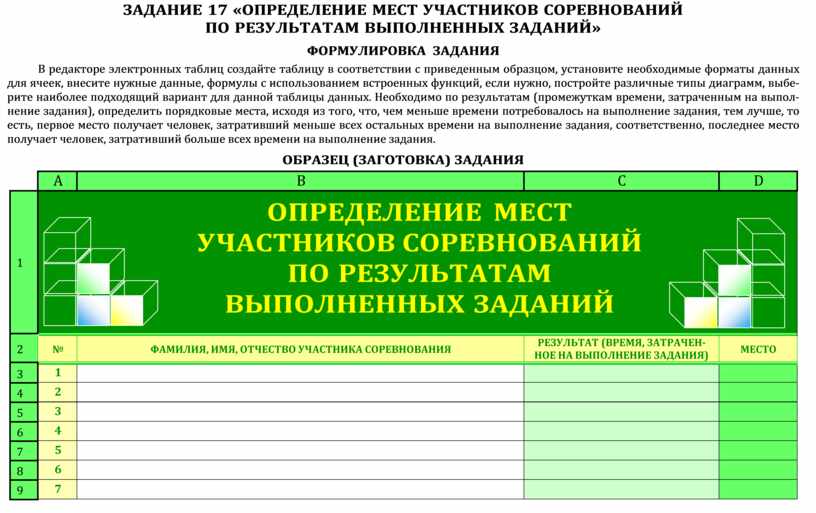 ЗАДАНИЕ 17 «ОПРЕДЕЛЕНИЕ МЕСТ УЧАСТНИКОВ СОРЕВНОВАНИЙ ПО РЕЗУЛЬТАТАМ ВЫПОЛНЕННЫХ ЗАДАНИЙ»

ФОРМУЛИРОВКА ЗАДАНИЯ

В редакторе электронных таблиц создайте таблицу в соответствии с приведенным образцом, установите необходимые форматы данных для ячеек, внесите нужные данные, формулы с использованием встроенных функций, если нужно, постройте различные типы диаграмм, выберите наиболее подходящий вариант для данной таблицы данных. Необходимо по результатам (промежуткам времени, затраченным на выполнение задания), определить порядковые места, исходя из того, что, чем меньше времени потребовалось на выполнение задания, тем лучше, то есть, первое место получает человек, затративший меньше всех остальных времени на выполнение задания, соответственно, последнее место получает человек, затративший больше всех времени на выполнение задания.

ОБРАЗЕЦ (ЗАГОТОВКА) ЗАДАНИЯ

| | A | B | C | D |
|---|---|---|---|---|
| 1 | ОПРЕДЕЛЕНИЕ МЕСТ УЧАСТНИКОВ СОРЕВНОВАНИЙ ПО РЕЗУЛЬТАТАМ ВЫПОЛНЕННЫХ ЗАДАНИЙ | | | |
| 2 | № | ФАМИЛИЯ, ИМЯ, ОТЧЕСТВО УЧАСТНИКА СОРЕВНОВАНИЯ | РЕЗУЛЬТАТ (ВРЕМЯ, ЗАТРАЧЕННОЕ НА ВЫПОЛНЕНИЕ ЗАДАНИЯ) | МЕСТО |
| 3 | 1 | | | |
| 4 | 2 | | | |
| 5 | 3 | | | |
| 6 | 4 | | | |
| 7 | 5 | | | |
| 8 | 6 | | | |
| 9 | 7 | | | |